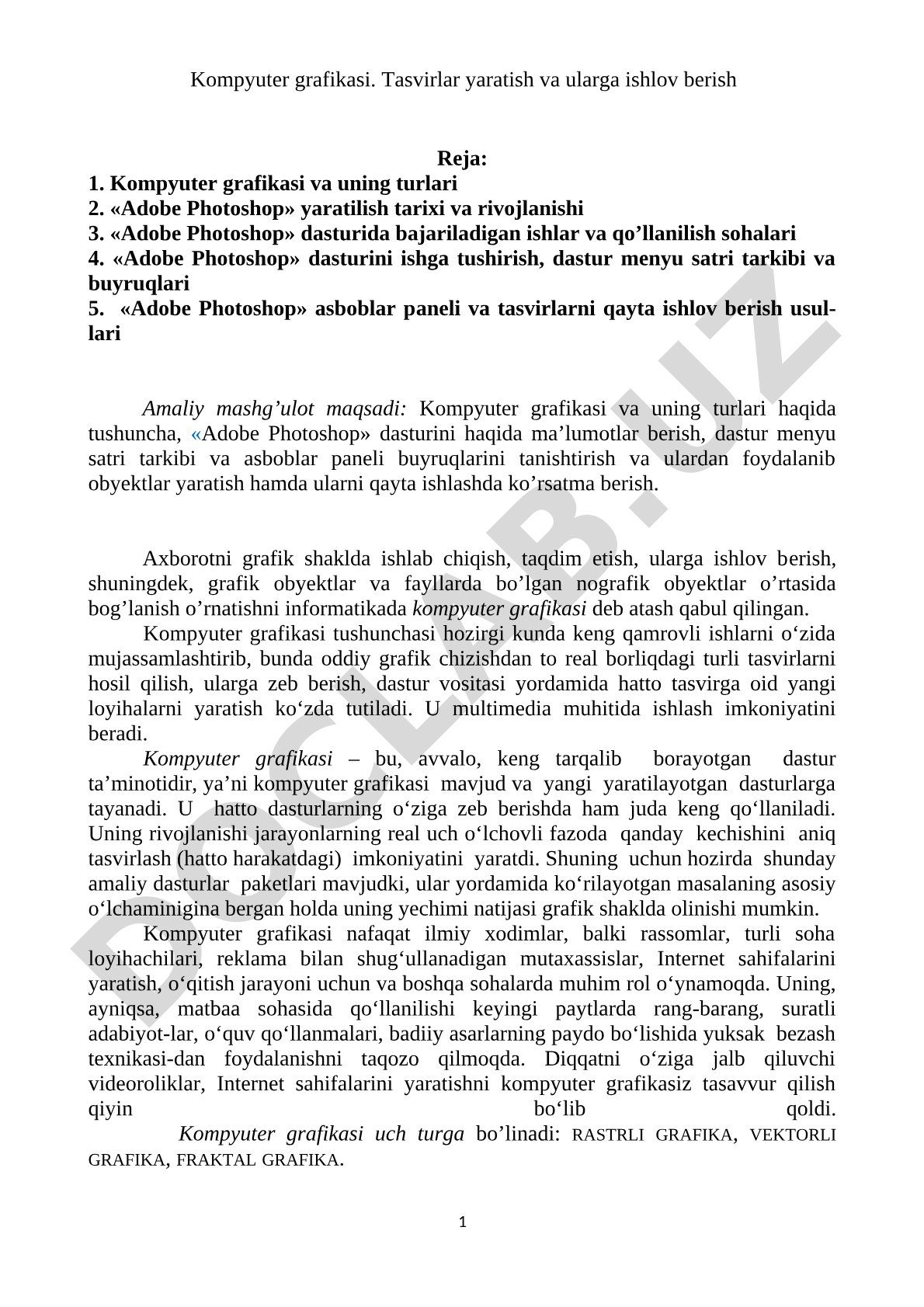 Kompyuter grafikasi. Tasvirlar yaratish va ularga ishlov berish

Reja:
1. Kompyuter grafikasi va uning turlari
2. «Adobe Photoshop» yaratilish tarixi va rivojlanishi
3. «Adobe Photoshop» dasturida bajariladigan ishlar va qo’llanilish sohalari
4. «Adobe Photoshop» dasturini ishga tushirish, dastur menyu satri tarkibi va buyruqlari
5. «Adobe Photoshop» asboblar paneli va tasvirlarni qayta ishlov berish usullari

Amaliy mashg’ulot maqsadi: Kompyuter grafikasi va uning turlari haqida tushuncha, «Adobe Photoshop» dasturini haqida ma’lumotlar berish, dastur menyu satri tarkibi va asboblar paneli buyruqlarini tanishtirish va ulardan foydalanib obyektlar yaratish hamda ularni qayta ishlashda ko’rsatma berish.

Axborotni grafik shaklda ishlab chiqish, taqdim etish, ularga ishlov berish, shuningdek, grafik obyektlar va fayllarda bo’lgan nografik obyektlar o’rtasida bog’lanish o’rnatishni informatikada kompyuter grafikasi deb atash qabul qilingan.

Kompyuter grafikasi tushunchasi hozirgi kunda keng qamrovli ishlarni o‘zida mujassamlashtirib, bunda oddiy grafik chizishdan to real borliqdagi turli tasvirlarni hosil qilish, ularga zeb berish, dastur vositasi yordamida hatto tasvirga oid yangi loyihalarni yaratish ko‘zda tutiladi. U multimedia muhitida ishlash imkoniyatini beradi.

Kompyuter grafikasi – bu, avvalo, keng tarqalib borayotgan dastur ta’minotidir, ya’ni kompyuter grafikasi mavjud va yangi yaratilayotgan dasturlarga tayanadi. U hatto dasturlarning o‘ziga zeb berishda ham juda keng qo‘llaniladi. Uning rivojlanishi jarayonlarning real uch o‘lchovli fazoda qanday kechishini aniq tasvirlash (hatto harakatdagi) imkoniyatini yaratdi. Shuning uchun hozirda shunday amaliy dasturlar paketlari mavjudki, ular yordamida ko‘rilayotgan masalaning asosiy o‘lchaminigina bergan holda uning yechimi natijasi grafik shaklda olinishi mumkin.

Kompyuter grafikasi nafaqat ilmiy xodimlar, balki rassomlar, turli soha loyihachilari, reklama bilan shug‘ullanadigan mutaxassislar, Internet sahifalarini yaratish, o‘qitish jarayoni uchun va boshqa sohalarda muhim rol o‘ynamoqda. Uning, ayniqsa, matbaa sohasida qo‘llanilishi keyingi paytlarda rang-barang, suratli adabiyot-lar, o‘quv qo‘llanmalari, badiiy asarlarning paydo bo‘lishida yuksak bezash texnikasi-dan foydalanishni taqozo qilmoqda. Diqqatni o‘ziga jalb qiluvchi videoroliklar, Internet sahifalarini yaratishni kompyuter grafikasiz tasavvur qilish qiyin bo‘lib qoldi.

Kompyuter grafikasi uch turga bo’linadi: RASTRLI GRAFIKA, VEKTORLI GRAFIKA, FRAKTAL GRAFIKA.

1

DOCLAB.UZ